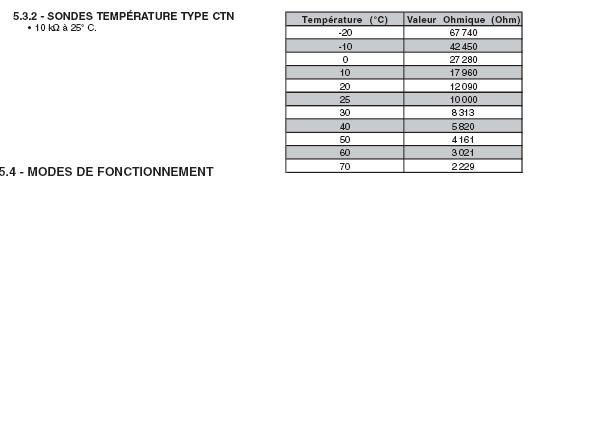 5.3.2 - SONDES TEMPÉRATURE TYPE CTN
• 10 kΩ à 25° C.

| Température (°C) | Valeur Ohmique (Ohm) |
|---|---|
| -20 | 67 740 |
| -10 | 42 450 |
| 0 | 27 280 |
| 10 | 17 960 |
| 20 | 12 090 |
| 25 | 10 000 |
| 30 | 8 313 |
| 40 | 5 820 |
| 50 | 4 161 |
| 60 | 3 021 |
| 70 | 2 229 |

5.4 - MODES DE FONCTIONNEMENT